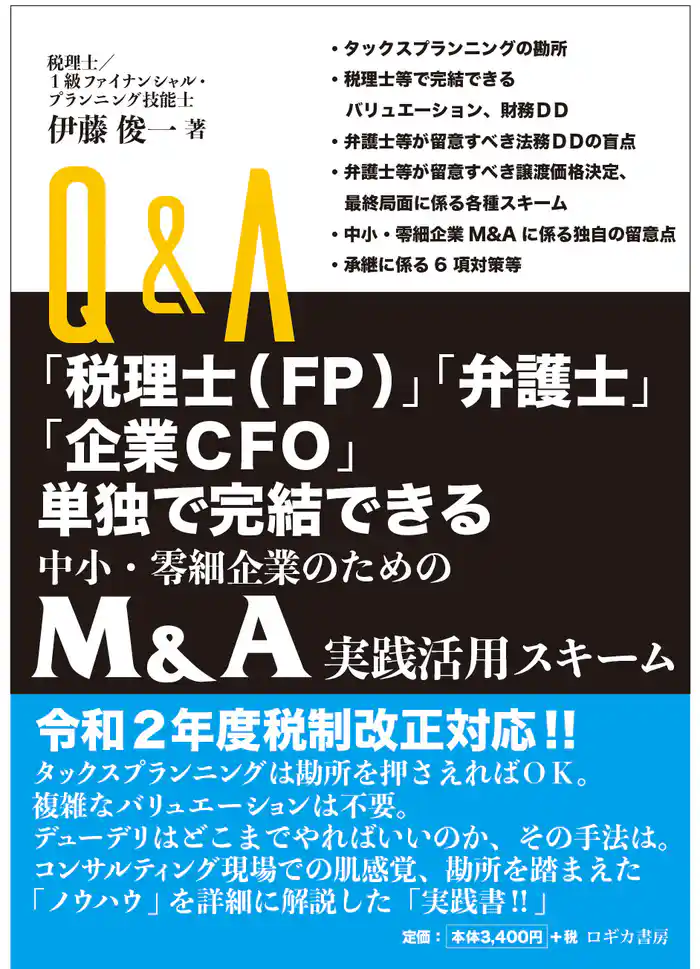 税理士／
１級ファイナンシャル・
プランニング技能士
伊藤 俊一 著

・タックスプランニングの勘所
・税理士等で完結できる
バリュエーション、財務ＤＤ
・弁護士等が留意すべき法務ＤＤの盲点
・弁護士等が留意すべき譲渡価格決定、
最終局面に係る各種スキーム
・中小・零細企業 M&A に係る独自の留意点
・承継に係る 6 項対策等

Q&A

「税理士（FP）」「弁護士」
「企業CFO」
単独で完結できる
中小・零細企業のための
M&A 実践活用スキーム

令和２年度税制改正対応!!
タックスプランニングは勘所を押さえればＯＫ。
複雑なバリュエーションは不要。
デューデリはどこまでやればいいのか、その手法は。
コンサルティング現場での肌感覚、勘所を踏まえた
「ノウハウ」を詳細に解説した「実践書!!」

定価：本体3,400円＋税 ロギカ書房